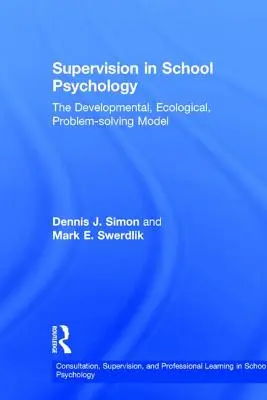 Supervision in School Psychology

The Developmental, Ecological, Problem-solving Model

Dennis J. Simon and
Mark E. Swerdlik

ROUTLEDGE

Consultation, Supervision, and Professional Learning in Schoo
Psychology